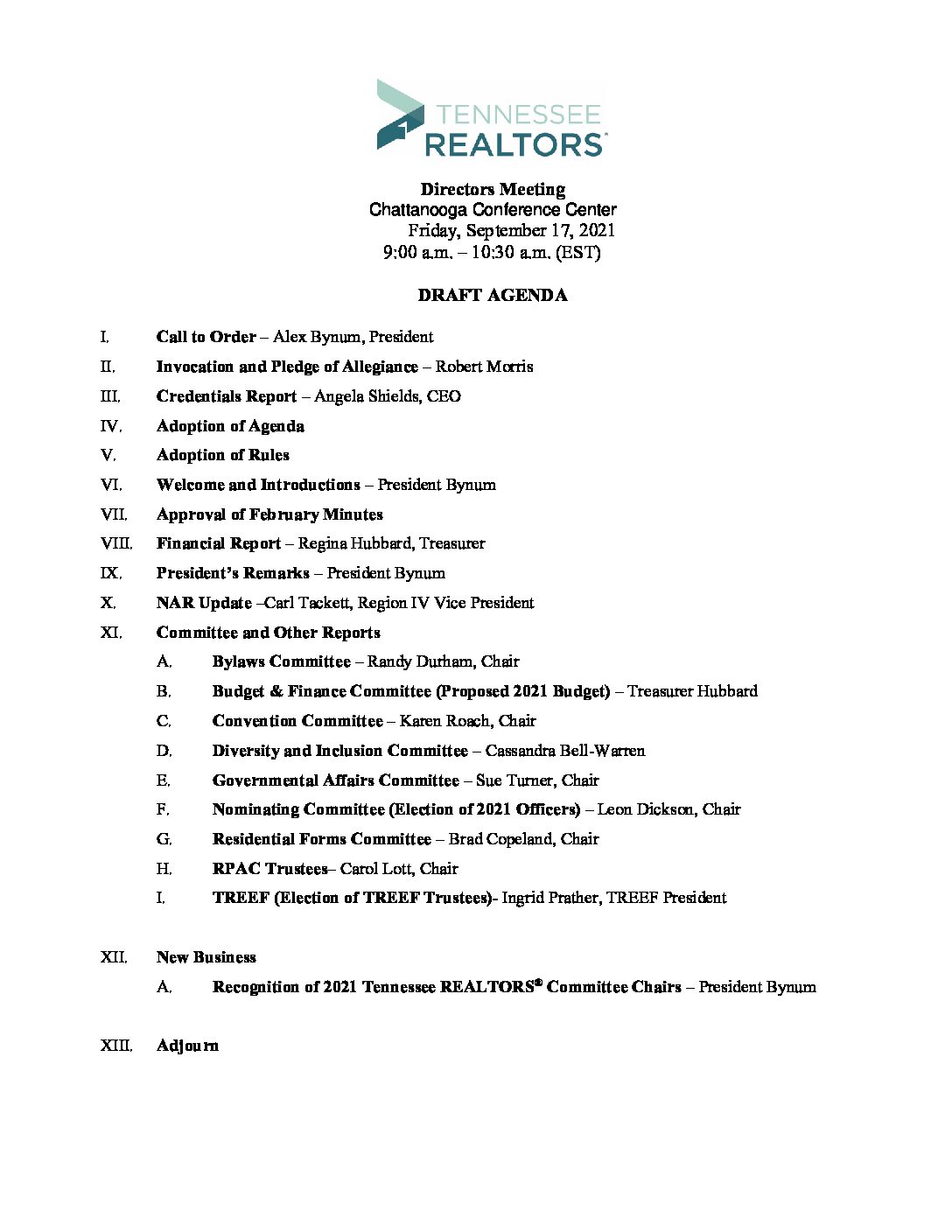 TENNESSEE
REALTORS®

Directors Meeting
Chattanooga Conference Center
Friday, September 17, 2021
9:00 a.m. – 10:30 a.m. (EST)

DRAFT AGENDA

I. Call to Order – Alex Bynum, President

II. Invocation and Pledge of Allegiance – Robert Morris

III. Credentials Report – Angela Shields, CEO

IV. Adoption of Agenda

V. Adoption of Rules

VI. Welcome and Introductions – President Bynum

VII. Approval of February Minutes

VIII. Financial Report – Regina Hubbard, Treasurer

IX. President's Remarks – President Bynum

X. NAR Update –Carl Tackett, Region IV Vice President

XI. Committee and Other Reports

A. Bylaws Committee – Randy Durham, Chair

B. Budget & Finance Committee (Proposed 2021 Budget) – Treasurer Hubbard

C. Convention Committee – Karen Roach, Chair

D. Diversity and Inclusion Committee – Cassandra Bell-Warren

E. Governmental Affairs Committee – Sue Turner, Chair

F. Nominating Committee (Election of 2021 Officers) – Leon Dickson, Chair

G. Residential Forms Committee – Brad Copeland, Chair

H. RPAC Trustees– Carol Lott, Chair

I. TREEF (Election of TREEF Trustees)- Ingrid Prather, TREEF President

XII. New Business

A. Recognition of 2021 Tennessee REALTORS® Committee Chairs – President Bynum

XIII. Adjourn